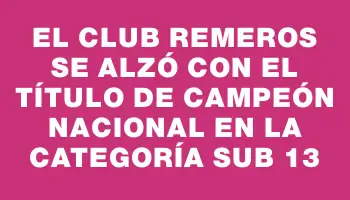 EL CLUB REMEROS SE ALZÓ CON EL TÍTULO DE CAMPEÓN NACIONAL EN LA CATEGORÍA SUB 13